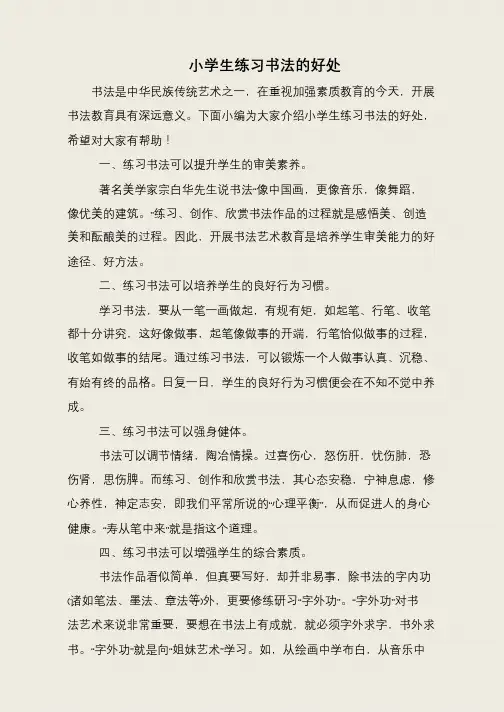 小学生练习书法的好处

书法是中华民族传统艺术之一，在重视加强素质教育的今天，开展书法教育具有深远意义。下面小编为大家介绍小学生练习书法的好处，希望对大家有帮助！

一、练习书法可以提升学生的审美素养。

著名美学家宗白华先生说书法“像中国画，更像音乐，像舞蹈，像优美的建筑。”练习、创作、欣赏书法作品的过程就是感悟美、创造美和酝酿美的过程。因此，开展书法艺术教育是培养学生审美能力的好途径、好方法。

二、练习书法可以培养学生的良好行为习惯。

学习书法，要从一笔一画做起，有规有矩，如起笔、行笔、收笔都十分讲究，这好像做事，起笔像做事的开端，行笔恰似做事的过程，收笔如做事的结尾。通过练习书法，可以锻炼一个人做事认真、沉稳、有始有终的品格。日复一日，学生的良好行为习惯便会在不知不觉中养成。

三、练习书法可以强身健体。

书法可以调节情绪，陶冶情操。过喜伤心，怒伤肝，忧伤肺，恐伤肾，思伤脾。而练习、创作和欣赏书法，其心态安稳，宁神息虑，修心养性，神定志安，即我们平常所说的“心理平衡”，从而促进人的身心健康。“寿从笔中来”就是指这个道理。

四、练习书法可以增强学生的综合素质。

书法作品看似简单，但真要写好，却并非易事，除书法的字内功(诸如笔法、墨法、章法等)外，更要修练研习“字外功”。“字外功”对书法艺术来说非常重要，要想在书法上有成就，就必须字外求字，书外求书。“字外功”就是向“姐妹艺术”学习。如，从绘画中学布白，从音乐中